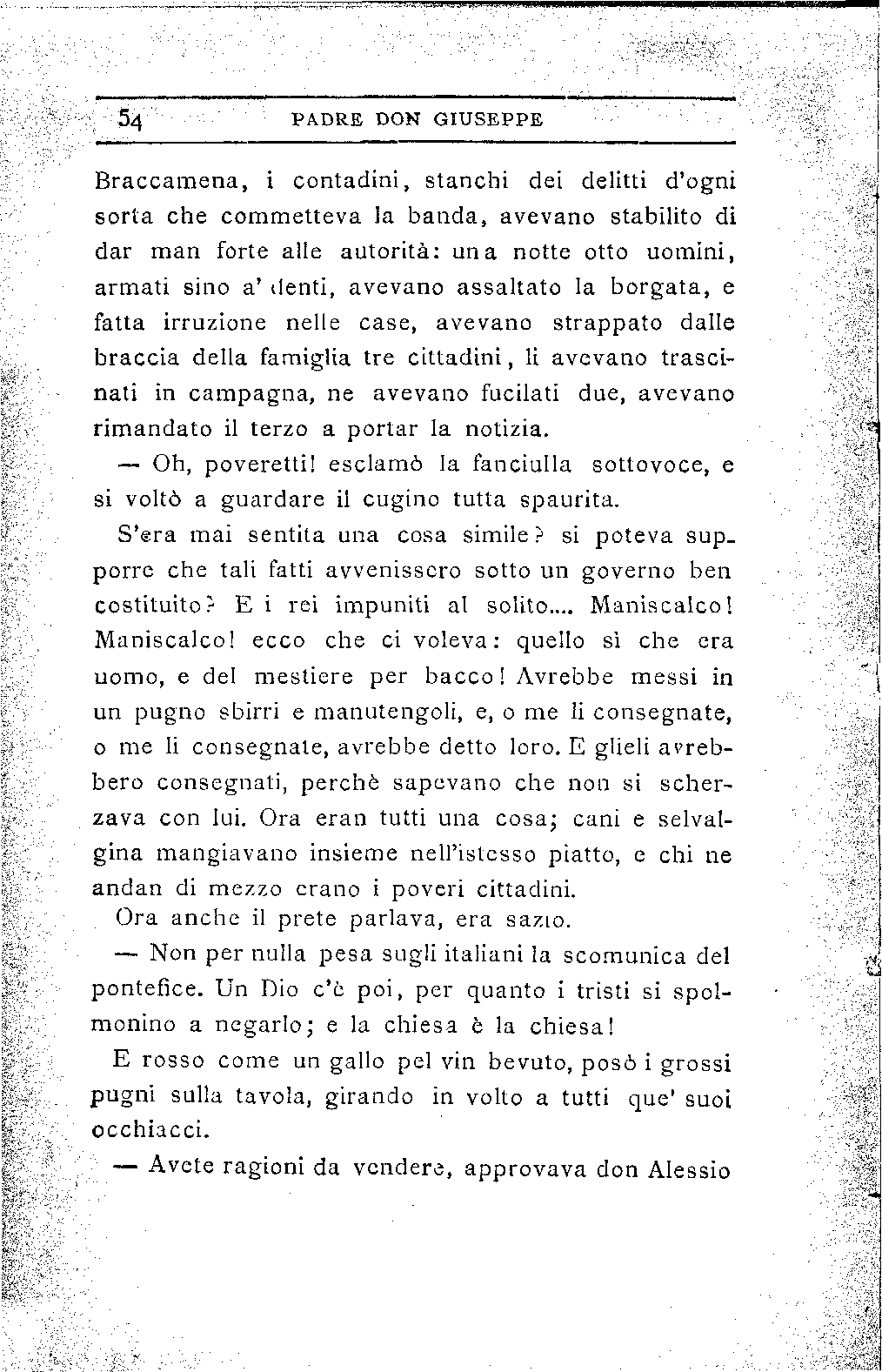 54 PADRE DON GIUSEPPE

Braccamena, i contadini, stanchi dei delitti d'ogni sorta che commetteva la banda, avevano stabilito di dar man forte alle autorità: una notte otto uomini, armati sino a' denti, avevano assaltato la borgata, e fatta irruzione nelle case, avevano strappato dalle braccia della famiglia tre cittadini, li avevano trascinati in campagna, ne avevano fucilati due, avevano rimandato il terzo a portar la notizia.

— Oh, poveretti! esclamò la fanciulla sottovoce, e si voltò a guardare il cugino tutta spaurita.

S'era mai sentita una cosa simile? si poteva supporre che tali fatti avvenissero sotto un governo ben costituito? E i rei impuniti al solito.... Maniscalco! Maniscalco! ecco che ci voleva: quello sì che era uomo, e del mestiere per bacco! Avrebbe messi in un pugno sbirri e manutengoli, e, o me li consegnate, o me li consegnate, avrebbe detto loro. E glieli avrebbero consegnati, perchè sapevano che non si scherzava con lui. Ora eran tutti una cosa; cani e selvaggina mangiavano insieme nell'istesso piatto, e chi ne andan di mezzo erano i poveri cittadini.

Ora anche il prete parlava, era sazio.

— Non per nulla pesa sugli italiani la scomunica del pontefice. Un Dio c'è poi, per quanto i tristi si spolmonino a negarlo; e la chiesa è la chiesa!

E rosso come un gallo pel vin bevuto, posò i grossi pugni sulla tavola, girando in volto a tutti que' suoi occhiacci.

— Avete ragioni da vendere, approvava don Alessio